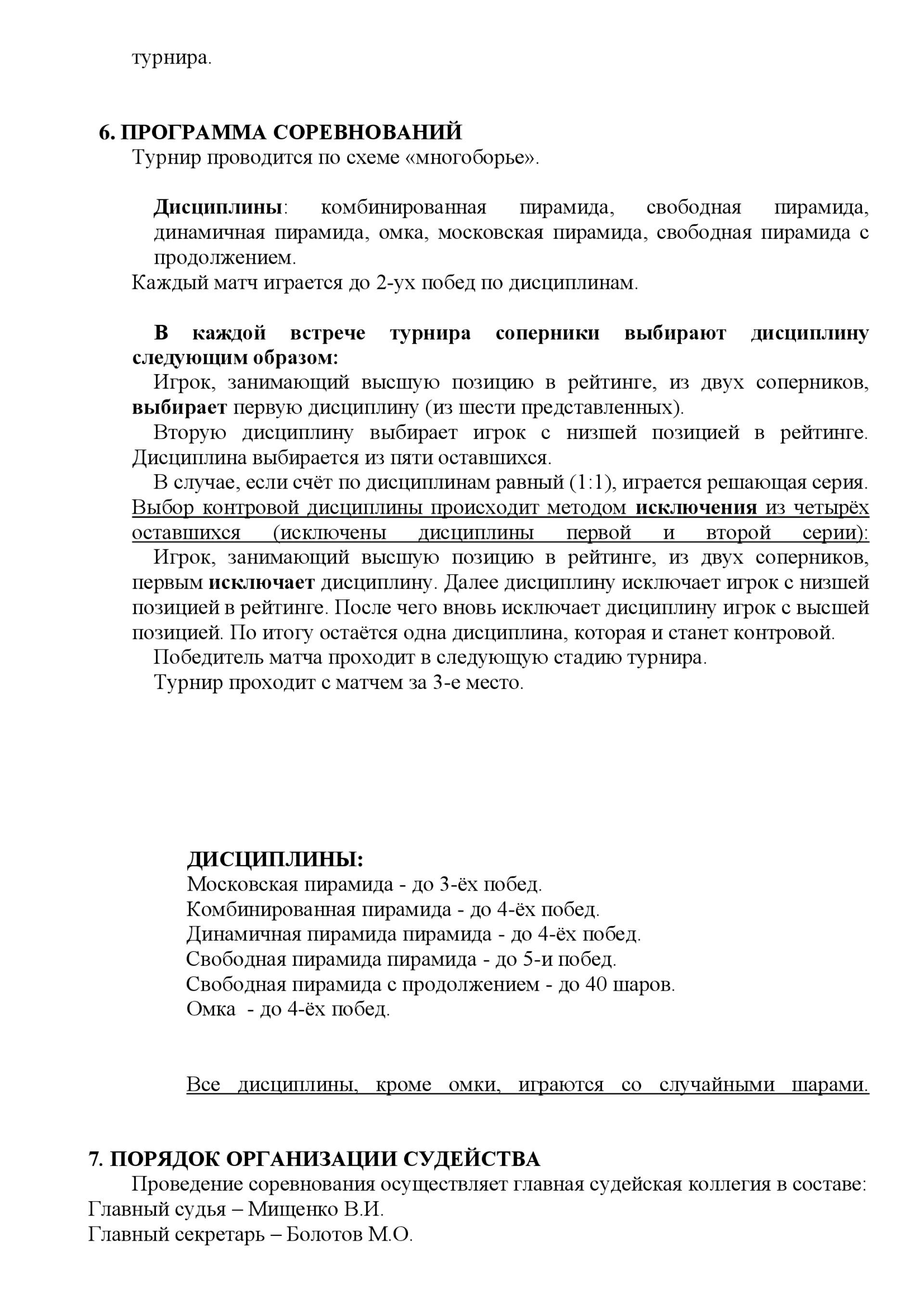 турнира.

6. ПРОГРАММА СОРЕВНОВАНИЙ

Турнир проводится по схеме «многоборье».

Дисциплины: комбинированная пирамида, свободная пирамида, динамичная пирамида, омка, московская пирамида, свободная пирамида с продолжением.

Каждый матч играется до 2-ух побед по дисциплинам.

В каждой встрече турнира соперники выбирают дисциплину следующим образом:

Игрок, занимающий высшую позицию в рейтинге, из двух соперников, выбирает первую дисциплину (из шести представленных).

Вторую дисциплину выбирает игрок с низшей позицией в рейтинге. Дисциплина выбирается из пяти оставшихся.

В случае, если счёт по дисциплинам равный (1:1), играется решающая серия. Выбор контровой дисциплины происходит методом исключения из четырёх оставшихся (исключены дисциплины первой и второй серии):

Игрок, занимающий высшую позицию в рейтинге, из двух соперников, первым исключает дисциплину. Далее дисциплину исключает игрок с низшей позицией в рейтинге. После чего вновь исключает дисциплину игрок с высшей позицией. По итогу остаётся одна дисциплина, которая и станет контровой.

Победитель матча проходит в следующую стадию турнира.

Турнир проходит с матчем за 3-е место.

ДИСЦИПЛИНЫ:
Московская пирамида - до 3-ёх побед.
Комбинированная пирамида - до 4-ёх побед.
Динамичная пирамида пирамида - до 4-ёх побед.
Свободная пирамида пирамида - до 5-и побед.
Свободная пирамида с продолжением - до 40 шаров.
Омка - до 4-ёх побед.

Все дисциплины, кроме омки, играются со случайными шарами.

7. ПОРЯДОК ОРГАНИЗАЦИИ СУДЕЙСТВА

Проведение соревнования осуществляет главная судейская коллегия в составе:
Главный судья – Мищенко В.И.
Главный секретарь – Болотов М.О.